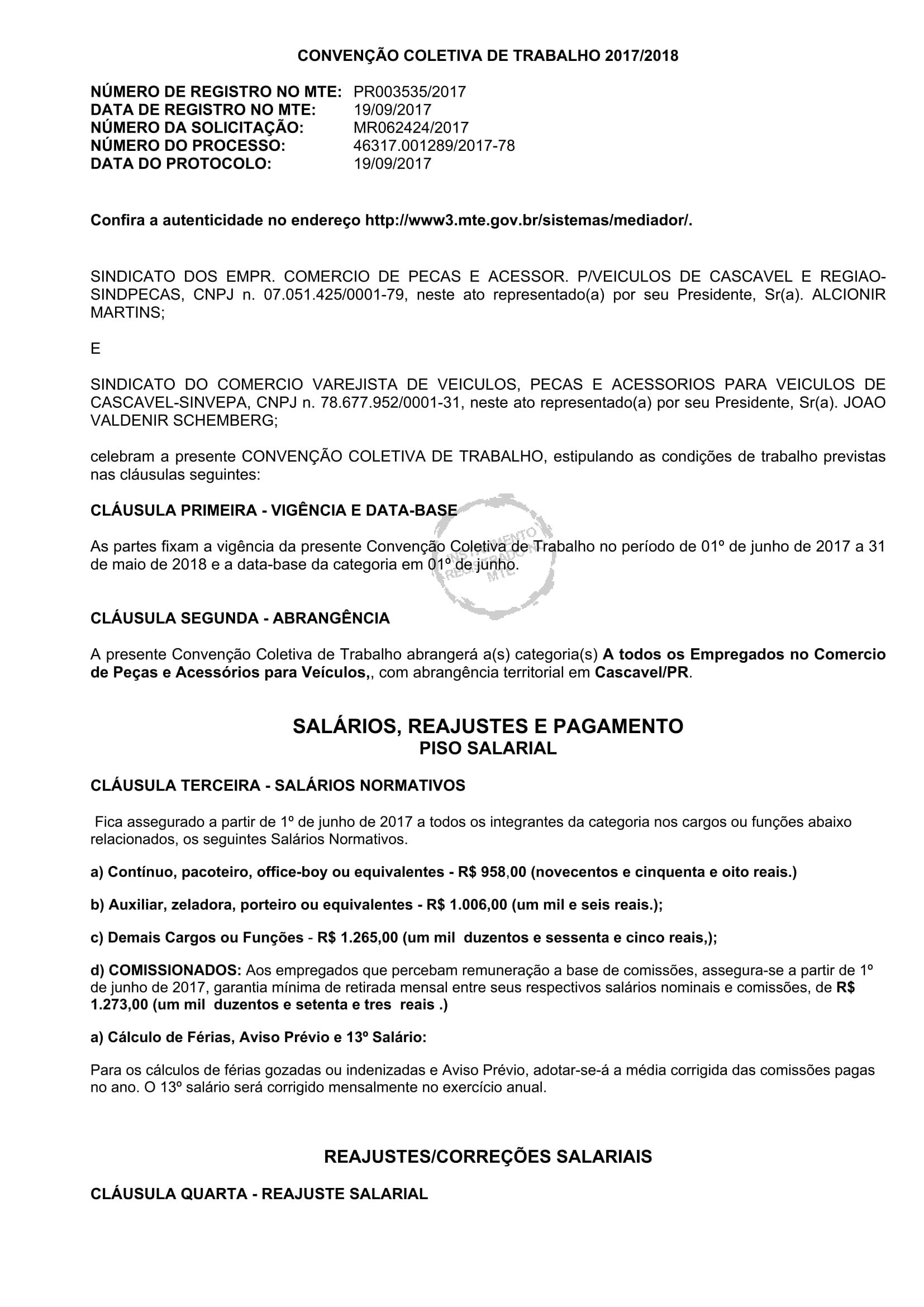 CONVENÇÃO COLETIVA DE TRABALHO 2017/2018

NÚMERO DE REGISTRO NO MTE: PR003535/2017
DATA DE REGISTRO NO MTE: 19/09/2017
NÚMERO DA SOLICITAÇÃO: MR062424/2017
NÚMERO DO PROCESSO: 46317.001289/2017-78
DATA DO PROTOCOLO: 19/09/2017

Confira a autenticidade no endereço http://www3.mte.gov.br/sistemas/mediador/.

SINDICATO DOS EMPR. COMERCIO DE PECAS E ACESSOR. P/VEICULOS DE CASCAVEL E REGIAO-SINDPECAS, CNPJ n. 07.051.425/0001-79, neste ato representado(a) por seu Presidente, Sr(a). ALCIONIR MARTINS;

E

SINDICATO DO COMERCIO VAREJISTA DE VEICULOS, PECAS E ACESSORIOS PARA VEICULOS DE CASCAVEL-SINVEPA, CNPJ n. 78.677.952/0001-31, neste ato representado(a) por seu Presidente, Sr(a). JOAO VALDENIR SCHEMBERG;

celebram a presente CONVENÇÃO COLETIVA DE TRABALHO, estipulando as condições de trabalho previstas nas cláusulas seguintes:

CLÁUSULA PRIMEIRA - VIGÊNCIA E DATA-BASE

As partes fixam a vigência da presente Convenção Coletiva de Trabalho no período de 01º de junho de 2017 a 31 de maio de 2018 e a data-base da categoria em 01º de junho.

INSTRUMENTO REGISTRADO NO MTE

CLÁUSULA SEGUNDA - ABRANGÊNCIA

A presente Convenção Coletiva de Trabalho abrangerá a(s) categoria(s) A todos os Empregados no Comercio de Peças e Acessórios para Veículos,, com abrangência territorial em Cascavel/PR.

SALÁRIOS, REAJUSTES E PAGAMENTO
PISO SALARIAL

CLÁUSULA TERCEIRA - SALÁRIOS NORMATIVOS

Fica assegurado a partir de 1º de junho de 2017 a todos os integrantes da categoria nos cargos ou funções abaixo relacionados, os seguintes Salários Normativos.

a) Contínuo, pacoteiro, office-boy ou equivalentes - R$ 958,00 (novecentos e cinquenta e oito reais.)

b) Auxiliar, zeladora, porteiro ou equivalentes - R$ 1.006,00 (um mil e seis reais.);

c) Demais Cargos ou Funções - R$ 1.265,00 (um mil duzentos e sessenta e cinco reais,);

d) COMISSIONADOS: Aos empregados que percebam remuneração a base de comissões, assegura-se a partir de 1º de junho de 2017, garantia mínima de retirada mensal entre seus respectivos salários nominais e comissões, de R$ 1.273,00 (um mil duzentos e setenta e tres reais .)

a) Cálculo de Férias, Aviso Prévio e 13º Salário:

Para os cálculos de férias gozadas ou indenizadas e Aviso Prévio, adotar-se-á a média corrigida das comissões pagas no ano. O 13º salário será corrigido mensalmente no exercício anual.

REAJUSTES/CORREÇÕES SALARIAIS

CLÁUSULA QUARTA - REAJUSTE SALARIAL